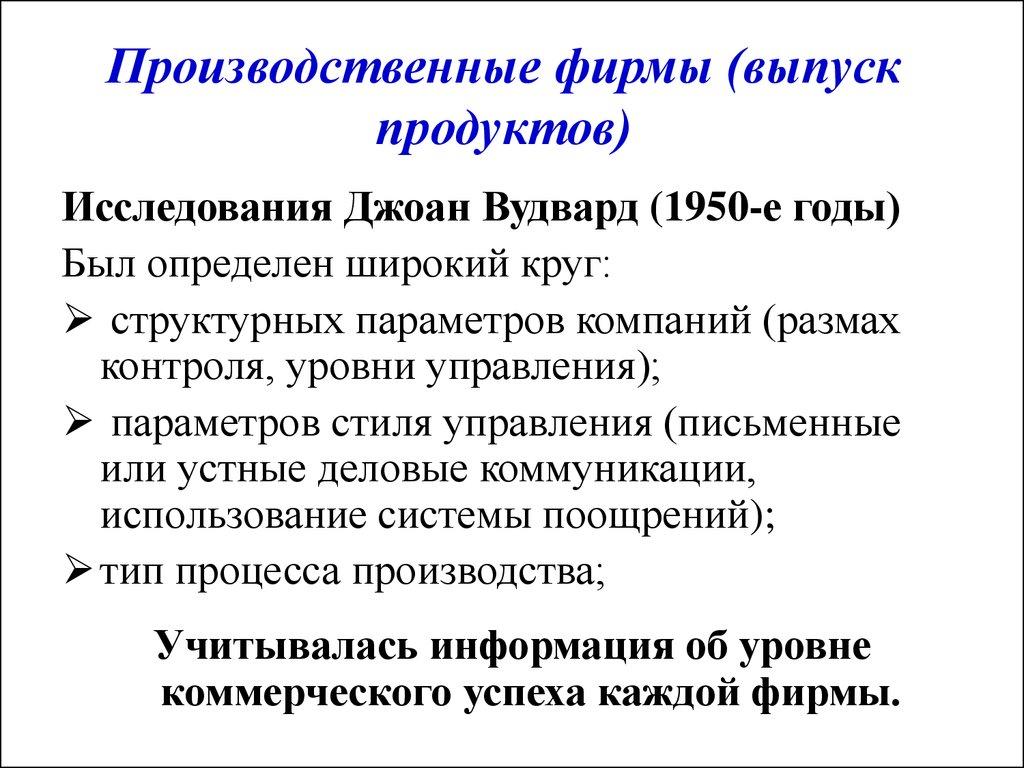 Производственные фирмы (выпуск продуктов)

Исследования Джоан Вудвард (1950-е годы)

Был определен широкий круг:

➢ структурных параметров компаний (размах контроля, уровни управления);

➢ параметров стиля управления (письменные или устные деловые коммуникации, использование системы поощрений);

➢ тип процесса производства;

Учитывалась информация об уровне коммерческого успеха каждой фирмы.